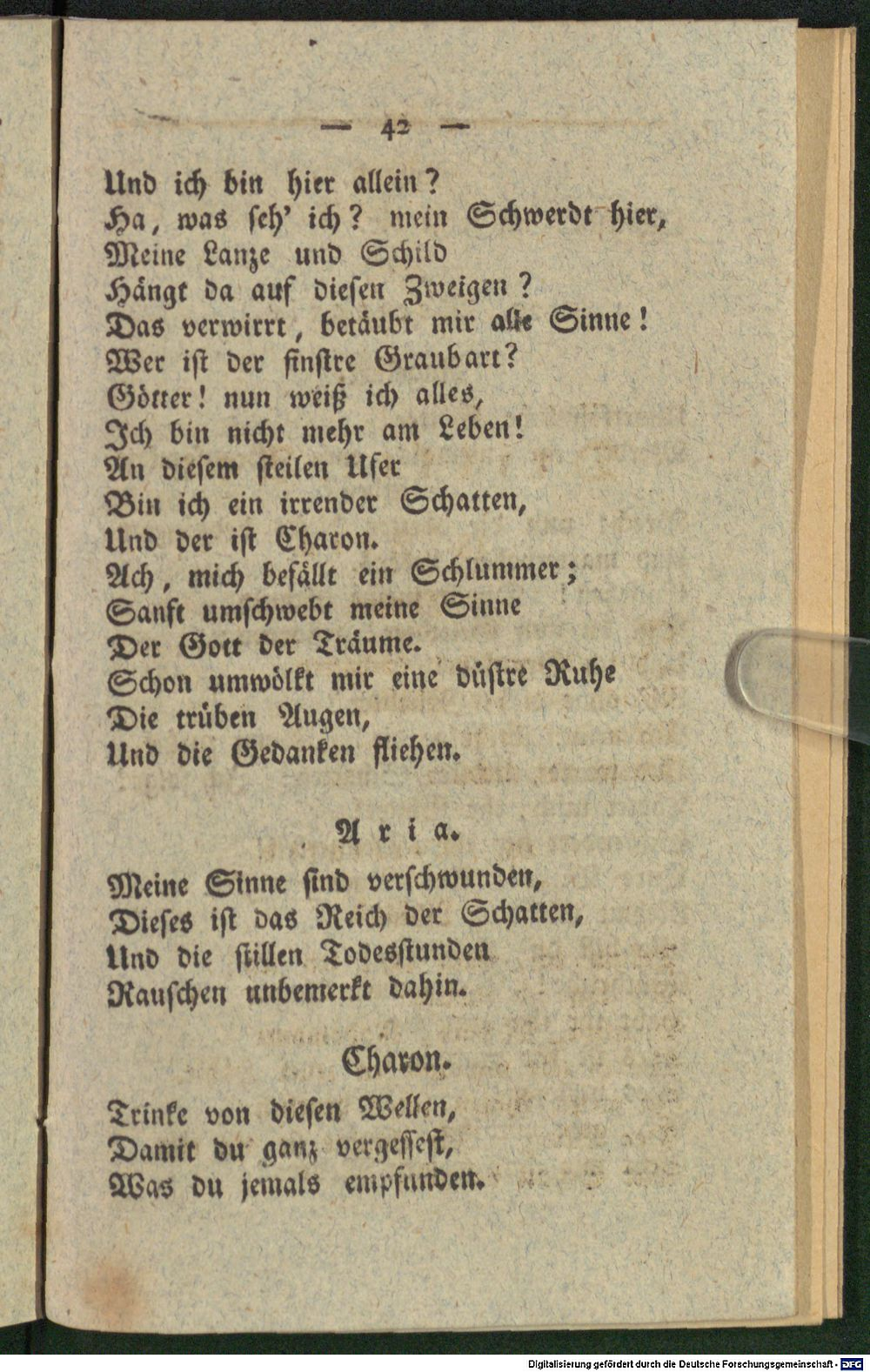 — 42 —

Und ich bin hier allein?
Ha, was seh' ich? mein Schwerdt hier,
Meine Lanze und Schild
Hängt da auf diesen Zweigen?
Das verwirrt, betäubt mir alle Sinne!
Wer ist der finstre Graubart?
Götter! nun weiß ich alles,
Ich bin nicht mehr am Leben!
An diesem steilen Ufer
Bin ich ein irrender Schatten,
Und der ist Charon.
Ach, mich befällt ein Schlummer;
Sanft umschwebt meine Sinne
Der Gott der Träume.
Schon umwölkt mir eine düstre Ruhe
Die trüben Augen,
Und die Gedanken fliehen.

Aria.

Meine Sinne sind verschwunden,
Dieses ist das Reich der Schatten,
Und die stillen Todesstunden
Rauschen unbemerkt dahin.

Charon.

Trinke von diesen Wellen,
Damit du ganz vergessest,
Was du jemals empfunden.

Digitalisierung gefördert durch die Deutsche Forschungsgemeinschaft - DFG